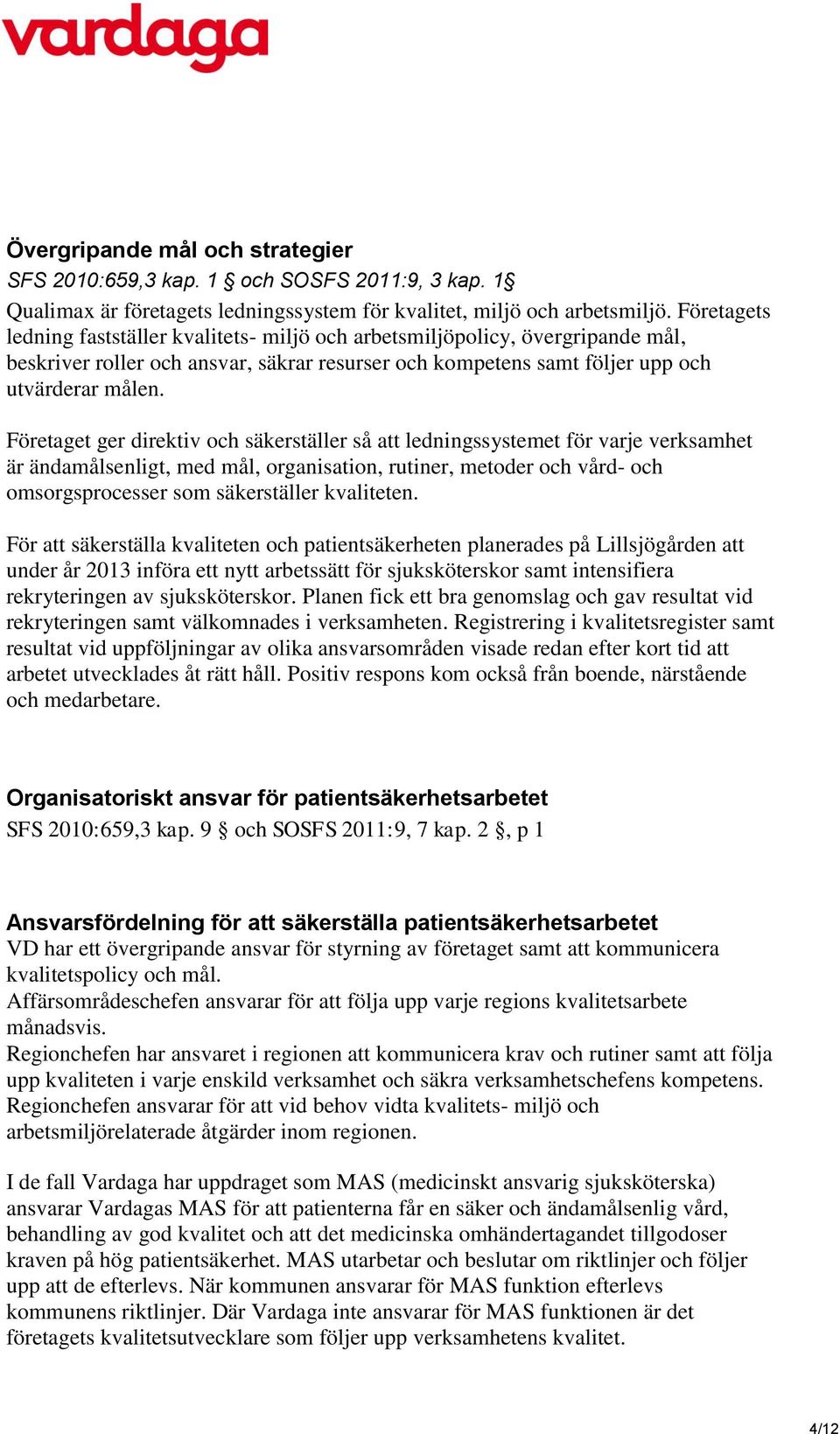 vardaga

Övergripande mål och strategier
SFS 2010:659,3 kap. 1 § och SOSFS 2011:9, 3 kap. 1§
Qualimax är företagets ledningssystem för kvalitet, miljö och arbetsmiljö. Företagets ledning fastställer kvalitets- miljö och arbetsmiljöpolicy, övergripande mål, beskriver roller och ansvar, säkrar resurser och kompetens samt följer upp och utvärderar målen.

Företaget ger direktiv och säkerställer så att ledningssystemet för varje verksamhet är ändamålsenligt, med mål, organisation, rutiner, metoder och vård- och omsorgsprocesser som säkerställer kvaliteten.

För att säkerställa kvaliteten och patientsäkerheten planerades på Lillsjögården att under år 2013 införa ett nytt arbetssätt för sjuksköterskor samt intensifiera rekryteringen av sjuksköterskor. Planen fick ett bra genomslag och gav resultat vid rekryteringen samt välkomnades i verksamheten. Registrering i kvalitetsregister samt resultat vid uppföljningar av olika ansvarsområden visade redan efter kort tid att arbetet utvecklades åt rätt håll. Positiv respons kom också från boende, närstående och medarbetare.

Organisatoriskt ansvar för patientsäkerhetsarbetet
SFS 2010:659,3 kap. 9 § och SOSFS 2011:9, 7 kap. 2 §, p 1

Ansvarsfördelning för att säkerställa patientsäkerhetsarbetet
VD har ett övergripande ansvar för styrning av företaget samt att kommunicera kvalitetspolicy och mål.
Affärsområdeschefen ansvarar för att följa upp varje regions kvalitetsarbete månadsvis.
Regionchefen har ansvaret i regionen att kommunicera krav och rutiner samt att följa upp kvaliteten i varje enskild verksamhet och säkra verksamhetschefens kompetens. Regionchefen ansvarar för att vid behov vidta kvalitets- miljö och arbetsmiljörelaterade åtgärder inom regionen.

I de fall Vardaga har uppdraget som MAS (medicinskt ansvarig sjuksköterska) ansvarar Vardagas MAS för att patienterna får en säker och ändamålsenlig vård, behandling av god kvalitet och att det medicinska omhändertagandet tillgodoser kraven på hög patientsäkerhet. MAS utarbetar och beslutar om riktlinjer och följer upp att de efterlevs. När kommunen ansvarar för MAS funktion efterlevs kommunens riktlinjer. Där Vardaga inte ansvarar för MAS funktionen är det företagets kvalitetsutvecklare som följer upp verksamhetens kvalitet.

4/12